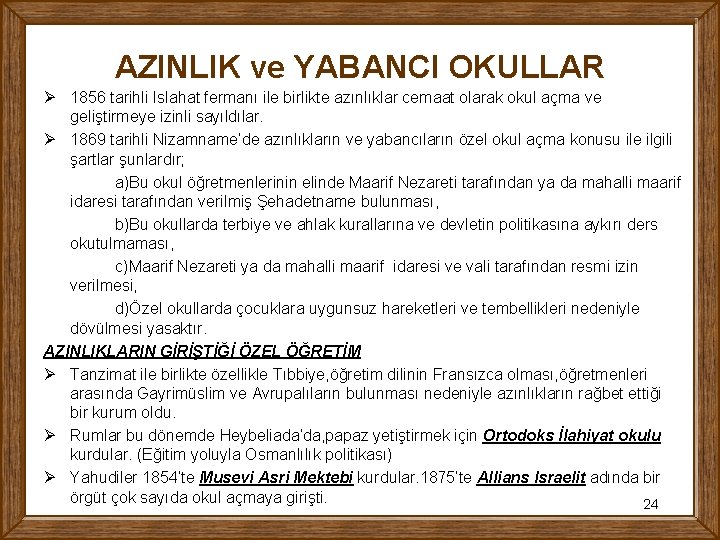 AZINLIK ve YABANCI OKULLAR

➢ 1856 tarihli Islahat fermanı ile birlikte azınlıklar cemaat olarak okul açma ve geliştirmeye izinli sayıldılar.

➢ 1869 tarihli Nizamname'de azınlıkların ve yabancıların özel okul açma konusu ile ilgili şartlar şunlardır;

a)Bu okul öğretmenlerinin elinde Maarif Nezareti tarafından ya da mahalli maarif idaresi tarafından verilmiş Şehadetname bulunması,

b)Bu okullarda terbiye ve ahlak kurallarına ve devletin politikasına aykırı ders okutulmaması,

c)Maarif Nezareti ya da mahalli maarif idaresi ve vali tarafından resmi izin verilmesi,

d)Özel okullarda çocuklara uygunsuz hareketleri ve tembellikleri nedeniyle dövülmesi yasaktır.

AZINLIKLARIN GİRİŞTİĞİ ÖZEL ÖĞRETİM

➢ Tanzimat ile birlikte özellikle Tıbbiye,öğretim dilinin Fransızca olması,öğretmenleri arasında Gayrimüslim ve Avrupalıların bulunması nedeniyle azınlıkların rağbet ettiği bir kurum oldu.

➢ Rumlar bu dönemde Heybeliada'da,papaz yetiştirmek için Ortodoks İlahiyat okulu kurdular. (Eğitim yoluyla Osmanlılık politikası)

➢ Yahudiler 1854'te Musevi Asri Mektebi kurdular.1875'te Allians Israelit adında bir örgüt çok sayıda okul açmaya girişti.

24